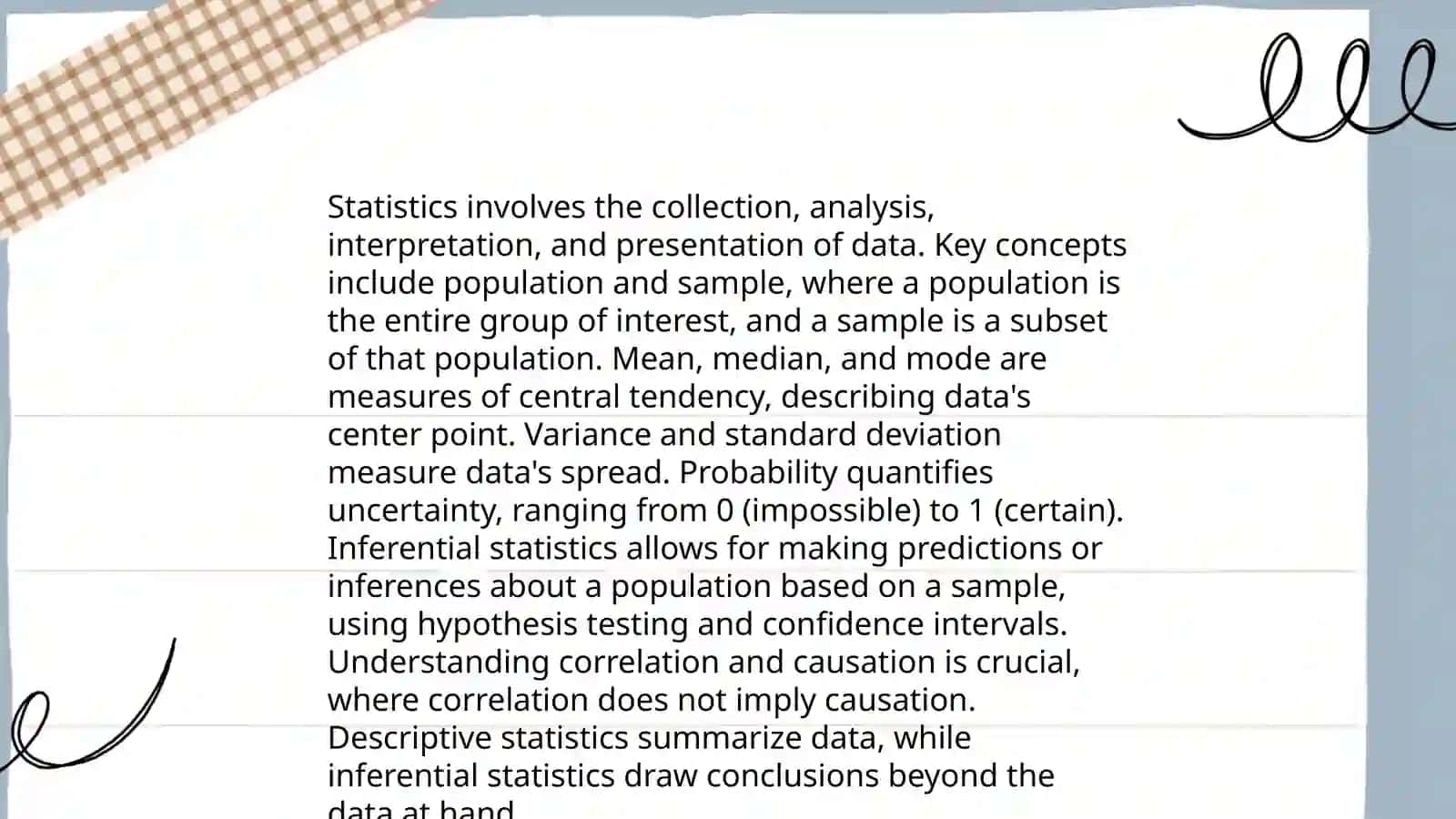 Statistics involves the collection, analysis, interpretation, and presentation of data. Key concepts include population and sample, where a population is the entire group of interest, and a sample is a subset of that population. Mean, median, and mode are measures of central tendency, describing data's center point. Variance and standard deviation measure data's spread. Probability quantifies uncertainty, ranging from 0 (impossible) to 1 (certain). Inferential statistics allows for making predictions or inferences about a population based on a sample, using hypothesis testing and confidence intervals. Understanding correlation and causation is crucial, where correlation does not imply causation. Descriptive statistics summarize data, while inferential statistics draw conclusions beyond the data at hand